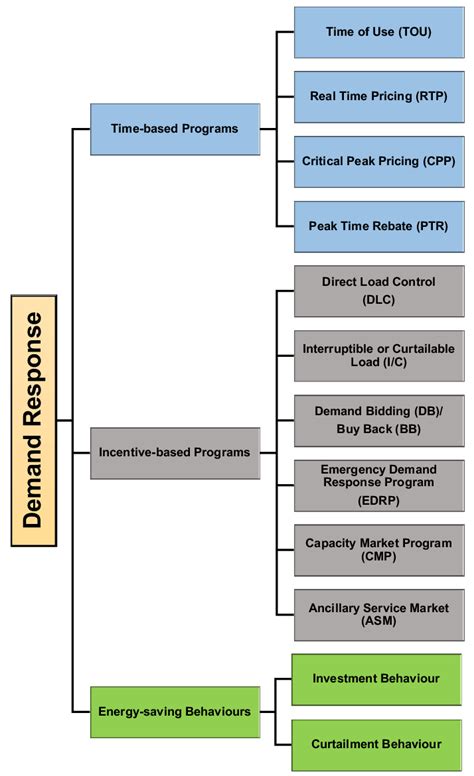 Demand Response

Time-based Programs

Time of Use (TOU)

Real Time Pricing (RTP)

Critical Peak Pricing (CPP)

Peak Time Rebate (PTR)

Incentive-based Programs

Direct Load Control (DLC)

Interruptible or Curtailable Load (I/C)

Demand Bidding (DB)/ Buy Back (BB)

Emergency Demand Response Program (EDRP)

Capacity Market Program (CMP)

Ancillary Service Market (ASM)

Energy-saving Behaviours

Investment Behaviour

Curtailment Behaviour